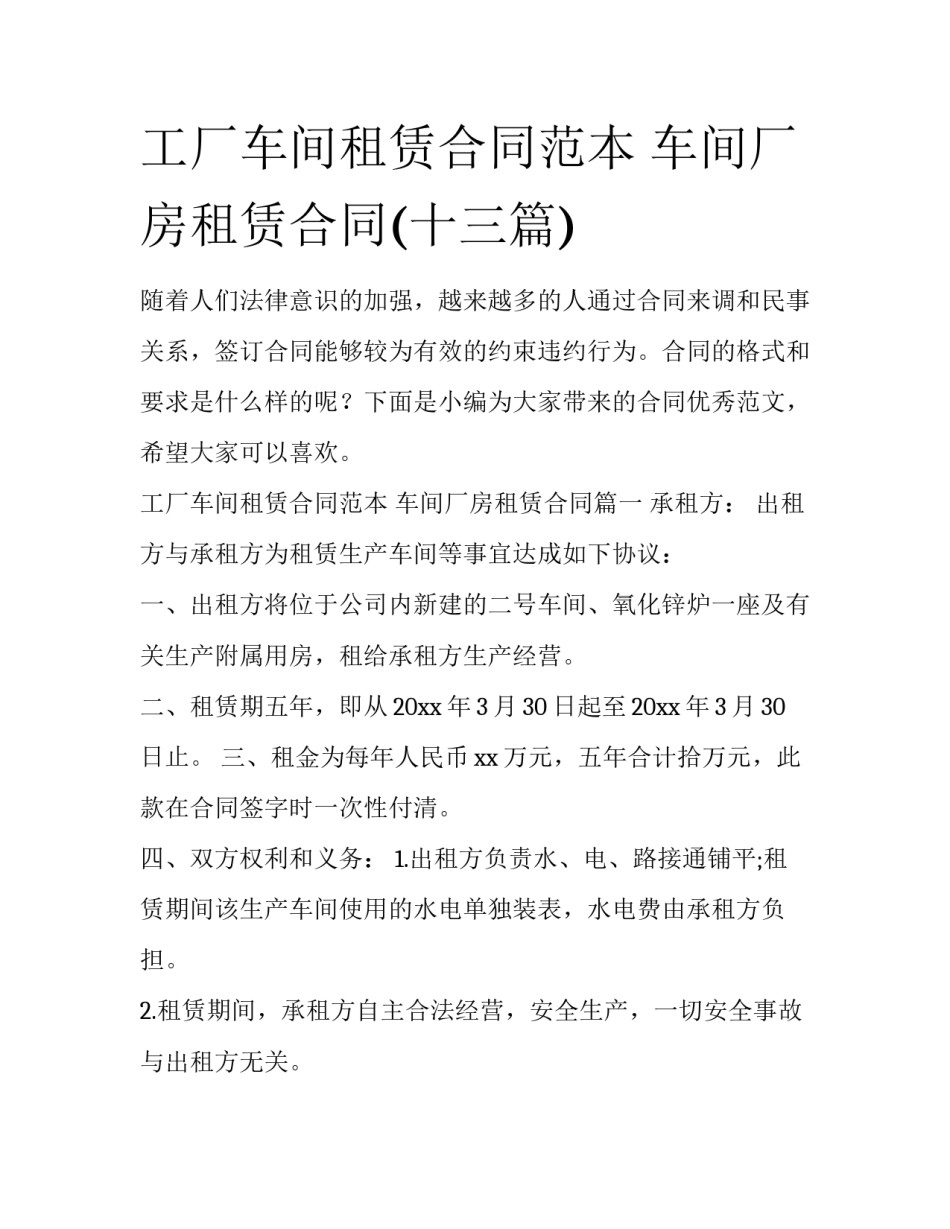 工厂车间租赁合同范本 车间厂房租赁合同(十三篇)

随着人们法律意识的加强，越来越多的人通过合同来调和民事关系，签订合同能够较为有效的约束违约行为。合同的格式和要求是什么样的呢？下面是小编为大家带来的合同优秀范文，希望大家可以喜欢。

工厂车间租赁合同范本 车间厂房租赁合同篇一 承租方： 出租方与承租方为租赁生产车间等事宜达成如下协议：

一、出租方将位于公司内新建的二号车间、氧化锌炉一座及有关生产附属用房，租给承租方生产经营。

二、租赁期五年，即从20xx年3月30日起至20xx年3月30日止。 三、租金为每年人民币xx万元，五年合计拾万元，此款在合同签字时一次性付清。

四、双方权利和义务： 1.出租方负责水、电、路接通铺平;租赁期间该生产车间使用的水电单独装表，水电费由承租方负担。

2.租赁期间，承租方自主合法经营，安全生产，一切安全事故与出租方无关。